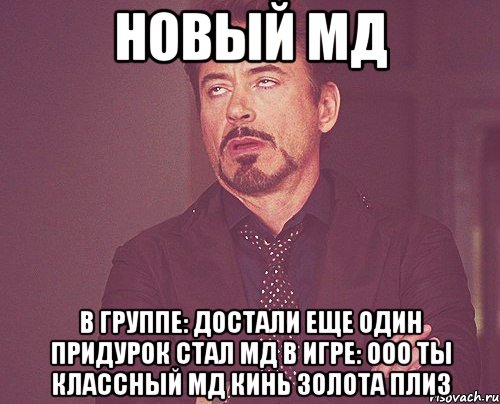 НОВЫЙ МД

В ГРУППЕ: ДОСТАЛИ ЕЩЕ ОДИН ПРИДУРОК СТАЛ МД В ИГРЕ: ООО ТЫ КЛАССНЫЙ МД КИНЬ ЗОЛОТА ПЛИЗ

risovach.ru